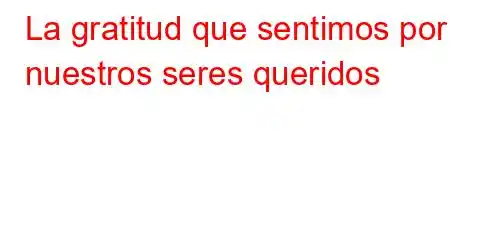 La gratitud que sentimos por nuestros seres queridos